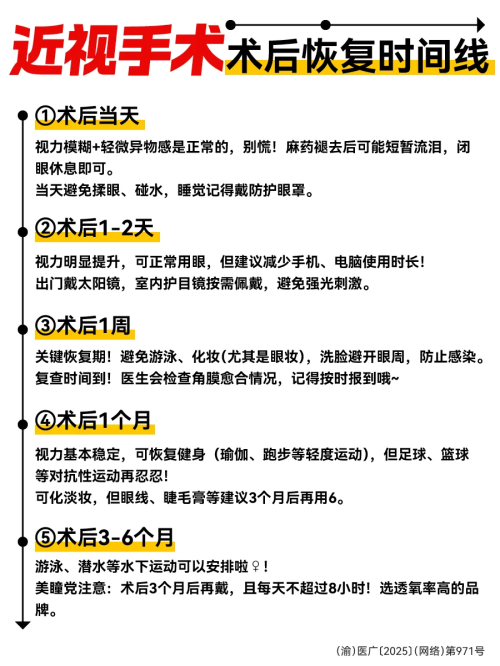 近视手术 术后恢复时间线

①术后当天

视力模糊+轻微异物感是正常的，别慌！麻药褪去后可能短暂流泪，闭眼休息即可。
当天避免揉眼、碰水，睡觉记得戴防护眼罩。

②术后1-2天

视力明显提升，可正常用眼，但建议减少手机、电脑使用时长！
出门戴太阳镜，室内护目镜按需佩戴，避免强光刺激。

③术后1周

关键恢复期！避免游泳、化妆(尤其是眼妆)，洗脸避开眼周，防止感染。
复查时间到！医生会检查角膜愈合情况，记得按时报到哦~

④术后1个月

视力基本稳定，可恢复健身（瑜伽、跑步等轻度运动），但足球、篮球等对抗性运动再忍忍！
可化淡妆，但眼线、睫毛膏等建议3个月后再用6。

⑤术后3-6个月

游泳、潜水等水下运动可以安排啦♀！
美瞳党注意：术后3个月后再戴，且每天不超过8小时！选透氧率高的品牌。

(渝)医广(2025)(网络)第971号